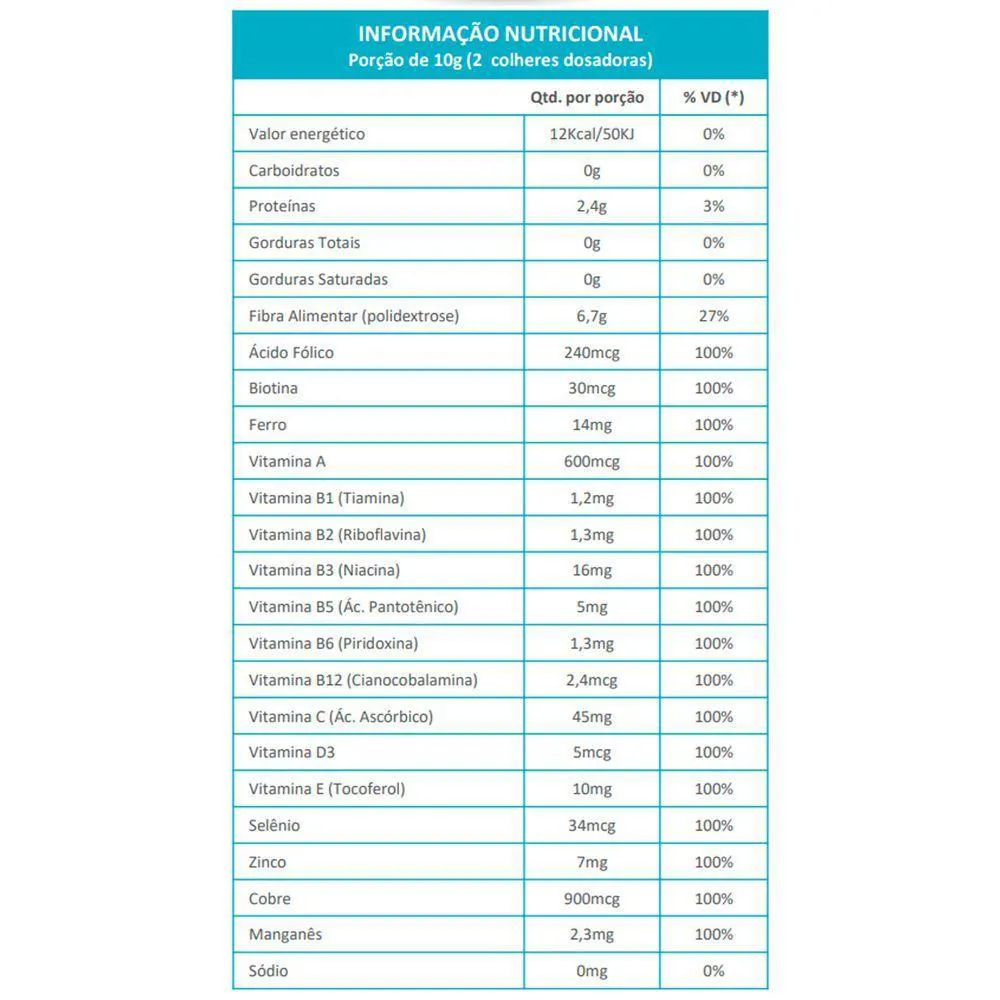 INFORMAÇÃO NUTRICIONAL
Porção de 10g (2 colheres dosadoras)

| | Qtd. por porção | % VD (*) |
|---|---|---|
| Valor energético | 12Kcal/50KJ | 0% |
| Carboidratos | 0g | 0% |
| Proteínas | 2,4g | 3% |
| Gorduras Totais | 0g | 0% |
| Gorduras Saturadas | 0g | 0% |
| Fibra Alimentar (polidextrose) | 6,7g | 27% |
| Ácido Fólico | 240mcg | 100% |
| Biotina | 30mcg | 100% |
| Ferro | 14mg | 100% |
| Vitamina A | 600mcg | 100% |
| Vitamina B1 (Tiamina) | 1,2mg | 100% |
| Vitamina B2 (Riboflavina) | 1,3mg | 100% |
| Vitamina B3 (Niacina) | 16mg | 100% |
| Vitamina B5 (Ác. Pantotênico) | 5mg | 100% |
| Vitamina B6 (Piridoxina) | 1,3mg | 100% |
| Vitamina B12 (Cianocobalamina) | 2,4mcg | 100% |
| Vitamina C (Ác. Ascórbico) | 45mg | 100% |
| Vitamina D3 | 5mcg | 100% |
| Vitamina E (Tocoferol) | 10mg | 100% |
| Selênio | 34mcg | 100% |
| Zinco | 7mg | 100% |
| Cobre | 900mcg | 100% |
| Manganês | 2,3mg | 100% |
| Sódio | 0mg | 0% |